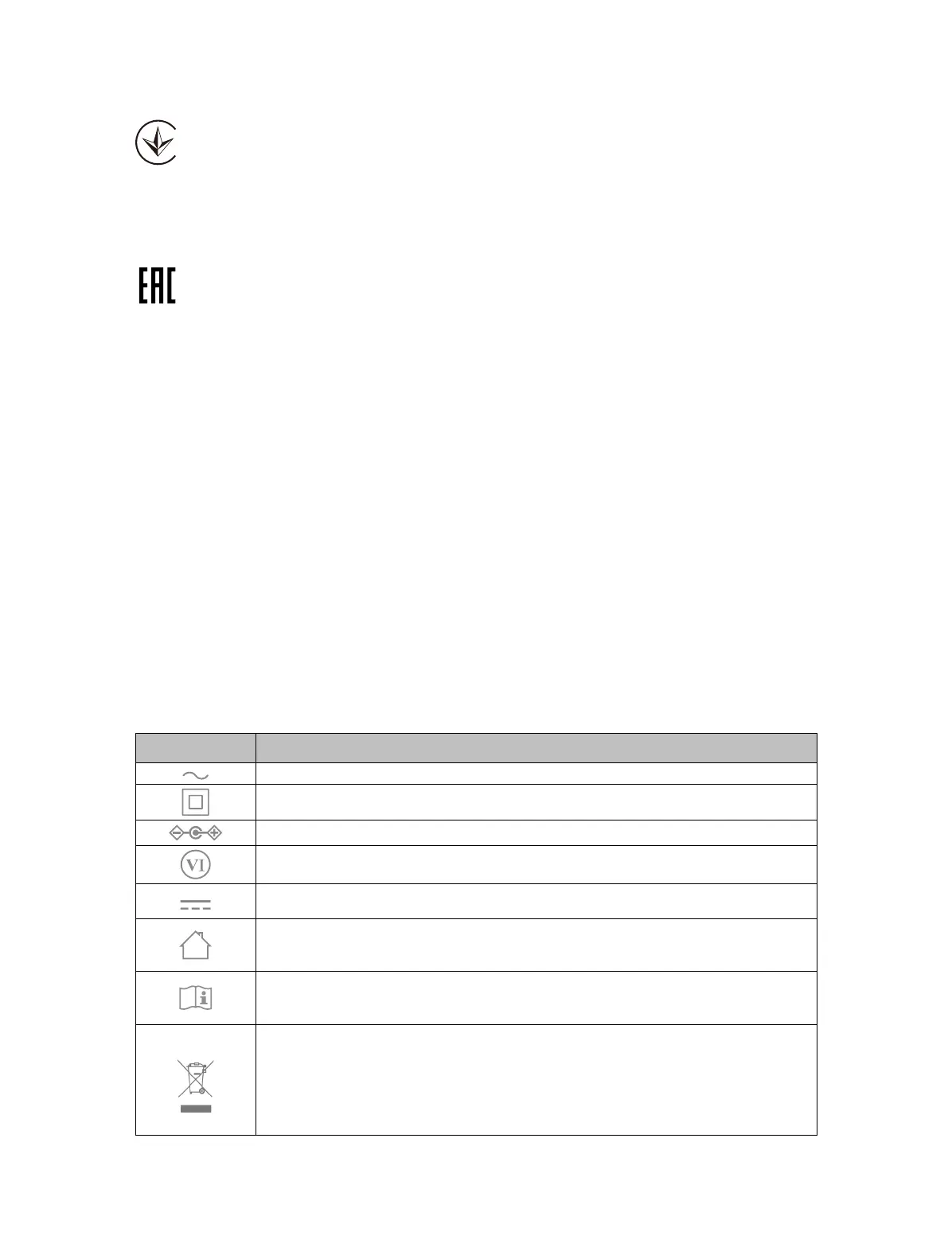 EAC

VI